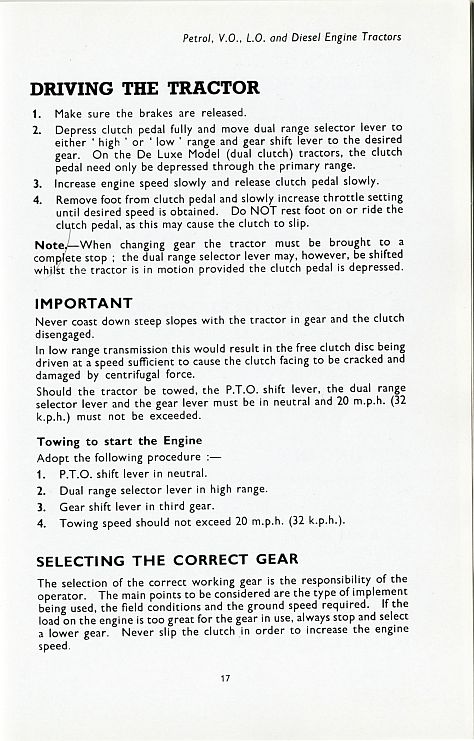 Petrol, V.O., L.O. and Diesel Engine Tractors

DRIVING THE TRACTOR

1. Make sure the brakes are released.

2. Depress clutch pedal fully and move dual range selector lever to either ' high ' or ' low ' range and gear shift lever to the desired gear. On the De Luxe Model (dual clutch) tractors, the clutch pedal need only be depressed through the primary range.

3. Increase engine speed slowly and release clutch pedal slowly.

4. Remove foot from clutch pedal and slowly increase throttle setting until desired speed is obtained. Do NOT rest foot on or ride the clutch pedal, as this may cause the clutch to slip.

Note.—When changing gear the tractor must be brought to a complete stop ; the dual range selector lever may, however, be shifted whilst the tractor is in motion provided the clutch pedal is depressed.

IMPORTANT

Never coast down steep slopes with the tractor in gear and the clutch disengaged.

In low range transmission this would result in the free clutch disc being driven at a speed sufficient to cause the clutch facing to be cracked and damaged by centrifugal force.

Should the tractor be towed, the P.T.O. shift lever, the dual range selector lever and the gear lever must be in neutral and 20 m.p.h. (32 k.p.h.) must not be exceeded.

Towing to start the Engine

Adopt the following procedure :—

1. P.T.O. shift lever in neutral.

2. Dual range selector lever in high range.

3. Gear shift lever in third gear.

4. Towing speed should not exceed 20 m.p.h. (32 k.p.h.).

SELECTING THE CORRECT GEAR

The selection of the correct working gear is the responsibility of the operator. The main points to be considered are the type of implement being used, the field conditions and the ground speed required. If the load on the engine is too great for the gear in use, always stop and select a lower gear. Never slip the clutch in order to increase the engine speed.

17